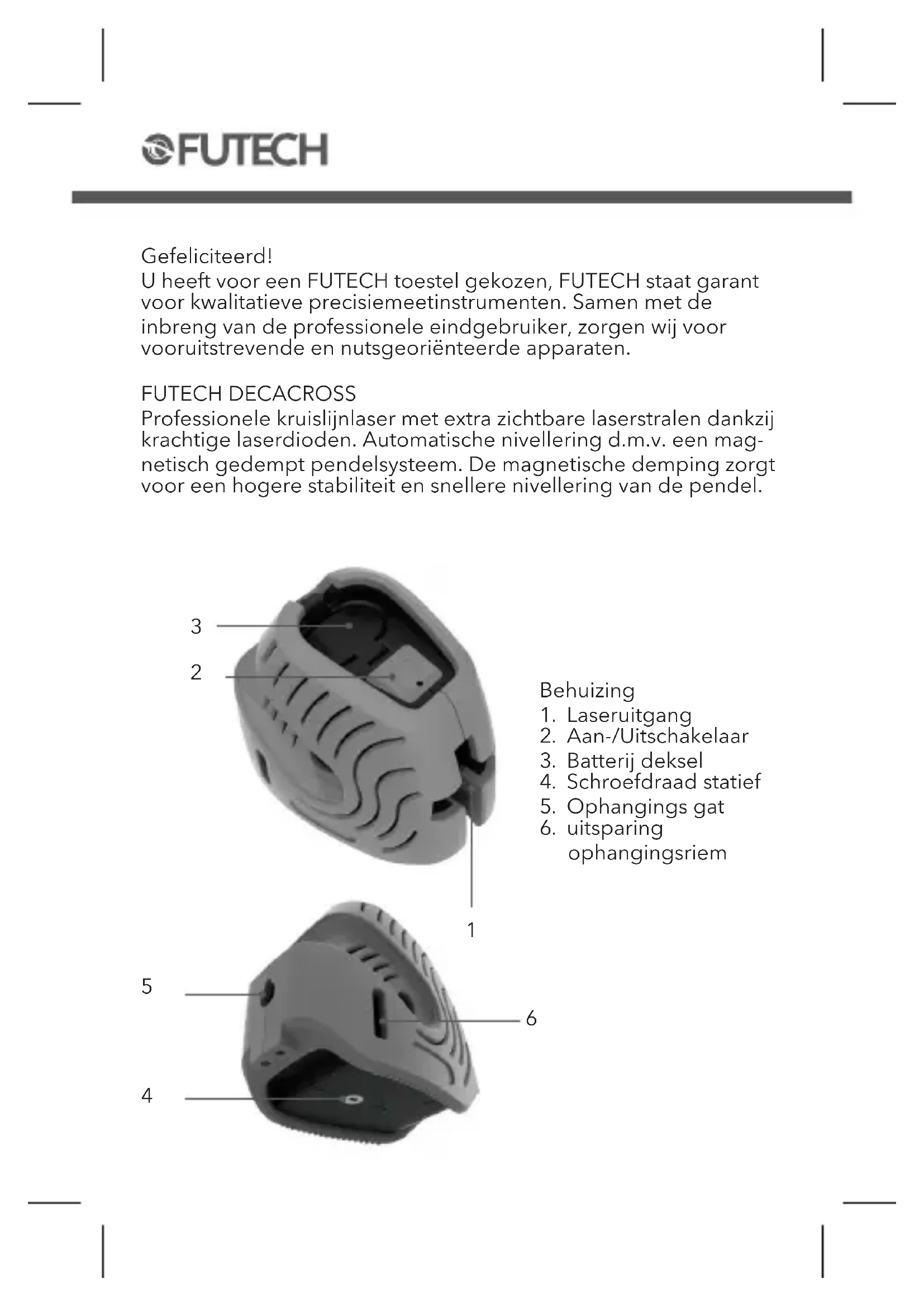 FUTECH

Gefeliciteerd!
U heeft voor een FUTECH toestel gekozen, FUTECH staat garant voor kwalitatieve precisiemeetinstrumenten. Samen met de inbreng van de professionele eindgebruiker, zorgen wij voor vooruitstrevende en nutsgeoriënteerde apparaten.

FUTECH DECACROSS
Professionele kruislijnlaser met extra zichtbare laserstralen dankzij krachtige laserdioden. Automatische nivellering d.m.v. een magnetisch gedempt pendelsysteem. De magnetische demping zorgt voor een hogere stabiliteit en snellere nivellering van de pendel.

3
2
1
5
6
4

Behuizing
1. Laseruitgang
2. Aan-/Uitschakelaar
3. Batterij deksel
4. Schroefdraad statief
5. Ophangings gat
6. uitsparing ophangingsriem